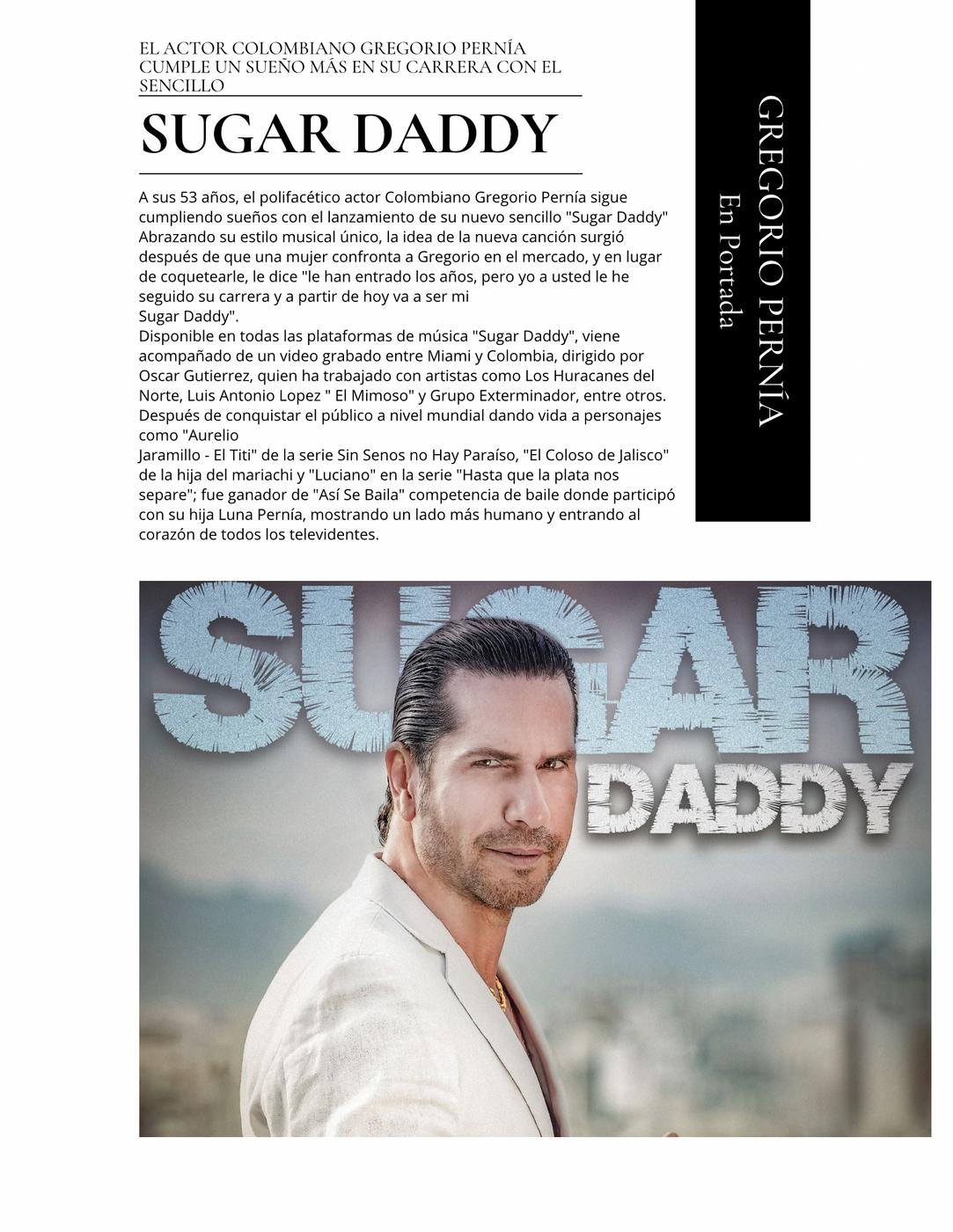 EL ACTOR COLOMBIANO GREGORIO PERNÍA CUMPLE UN SUEÑO MÁS EN SU CARRERA CON EL SENCILLO

SUGAR DADDY

A sus 53 años, el polifacético actor Colombiano Gregorio Pernía sigue cumpliendo sueños con el lanzamiento de su nuevo sencillo "Sugar Daddy" Abrazando su estilo musical único, la idea de la nueva canción surgió después de que una mujer confronta a Gregorio en el mercado, y en lugar de coquetearle, le dice "le han entrado los años, pero yo a usted le he seguido su carrera y a partir de hoy va a ser mi Sugar Daddy".
Disponible en todas las plataformas de música "Sugar Daddy", viene acompañado de un video grabado entre Miami y Colombia, dirigido por Oscar Gutierrez, quien ha trabajado con artistas como Los Huracanes del Norte, Luis Antonio Lopez " El Mimoso" y Grupo Exterminador, entre otros.
Después de conquistar el público a nivel mundial dando vida a personajes como "Aurelio Jaramillo - El Titi" de la serie Sin Senos no Hay Paraíso, "El Coloso de Jalisco" de la hija del mariachi y "Luciano" en la serie "Hasta que la plata nos separe"; fue ganador de "Así Se Baila" competencia de baile donde participó con su hija Luna Pernía, mostrando un lado más humano y entrando al corazón de todos los televidentes.

GREGORIO PERNÍA
En Portada

SUGAR
DADDY